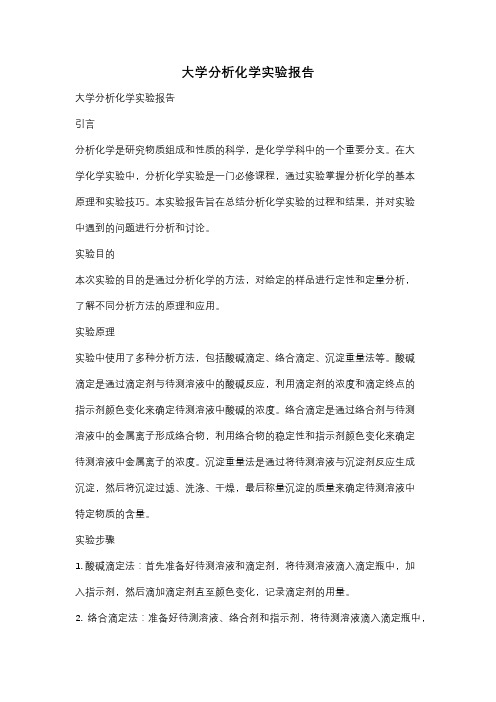 大学分析化学实验报告

大学分析化学实验报告

引言

分析化学是研究物质组成和性质的科学，是化学学科中的一个重要分支。在大学化学实验中，分析化学实验是一门必修课程，通过实验掌握分析化学的基本原理和实验技巧。本实验报告旨在总结分析化学实验的过程和结果，并对实验中遇到的问题进行分析和讨论。

实验目的

本次实验的目的是通过分析化学的方法，对给定的样品进行定性和定量分析，了解不同分析方法的原理和应用。

实验原理

实验中使用了多种分析方法，包括酸碱滴定、络合滴定、沉淀重量法等。酸碱滴定是通过滴定剂与待测溶液中的酸碱反应，利用滴定剂的浓度和滴定终点的指示剂颜色变化来确定待测溶液中酸碱的浓度。络合滴定是通过络合剂与待测溶液中的金属离子形成络合物，利用络合物的稳定性和指示剂颜色变化来确定待测溶液中金属离子的浓度。沉淀重量法是通过将待测溶液与沉淀剂反应生成沉淀，然后将沉淀过滤、洗涤、干燥，最后称量沉淀的质量来确定待测溶液中特定物质的含量。

实验步骤

1. 酸碱滴定法：首先准备好待测溶液和滴定剂，将待测溶液滴入滴定瓶中，加入指示剂，然后滴加滴定剂直至颜色变化，记录滴定剂的用量。

2. 络合滴定法：准备好待测溶液、络合剂和指示剂，将待测溶液滴入滴定瓶中，